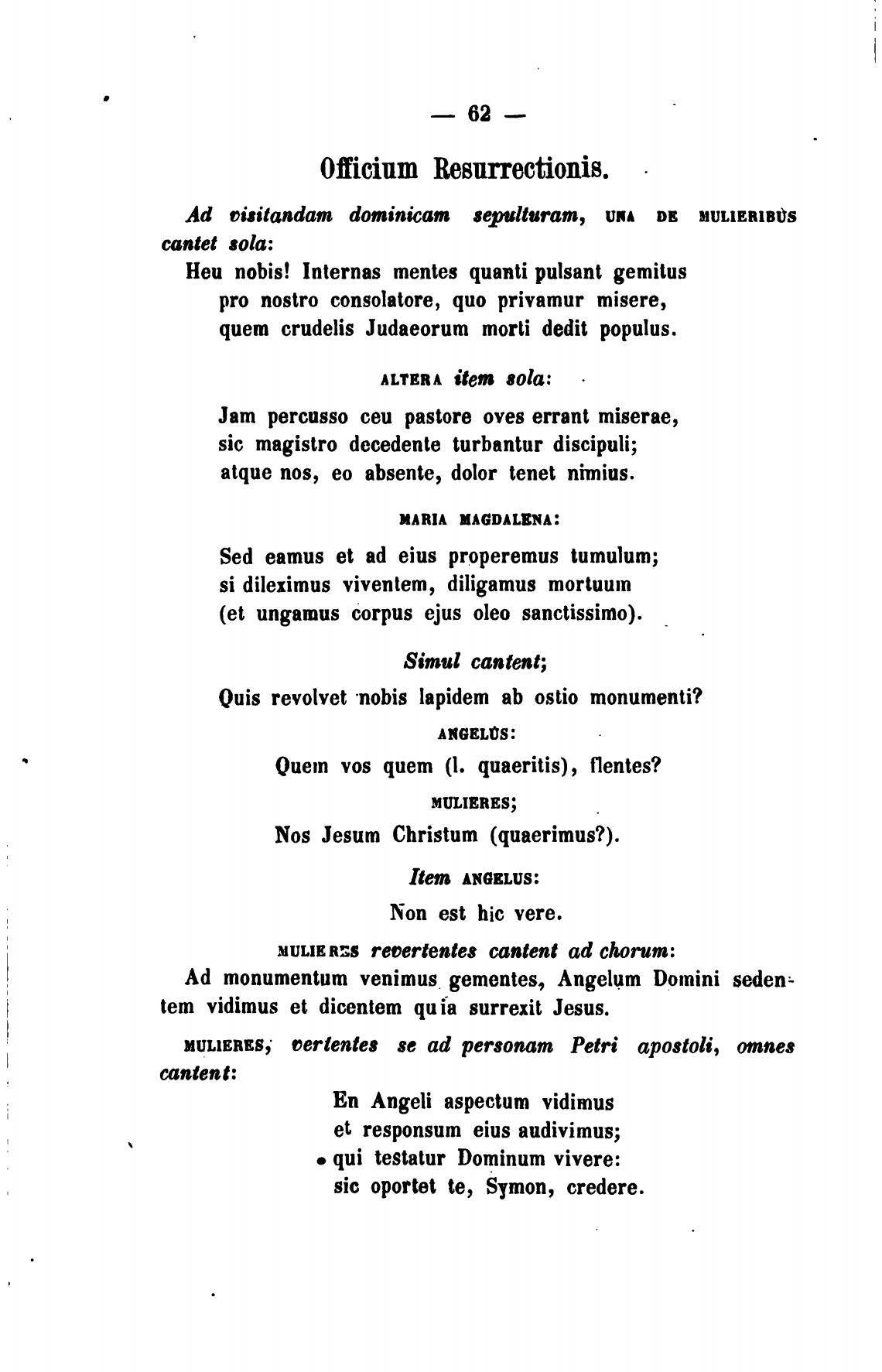 — 62 —

Officium Resurrectionis.

Ad visitandam dominicam sepulturam, UNA DE MULIERIBUS cantet sola:

Heu nobis! Internas mentes quanti pulsant gemitus
pro nostro consolatore, quo privamur misere,
quem crudelis Judaeorum morti dedit populus.

ALTERA item sola:

Jam percusso ceu pastore oves errant miserae,
sic magistro decedente turbantur discipuli;
atque nos, eo absente, dolor tenet nimius.

MARIA MAGDALENA:

Sed eamus et ad eius properemus tumulum;
si dileximus viventem, diligamus mortuum
(et ungamus corpus ejus oleo sanctissimo).

Simul cantent;

Quis revolvet nobis lapidem ab ostio monumenti?

ANGELUS:

Quem vos quem (l. quaeritis), flentes?

MULIERES;

Nos Jesum Christum (quaerimus?).

Item ANGELUS:

Non est hic vere.

MULIERES revertentes cantent ad chorum:

Ad monumentum venimus gementes, Angelum Domini sedentem vidimus et dicentem quia surrexit Jesus.

MULIERES, vertentes se ad personam Petri apostoli, omnes cantent:

En Angeli aspectum vidimus
et responsum eius audivimus;
qui testatur Dominum vivere:
sic oportet te, Symon, credere.